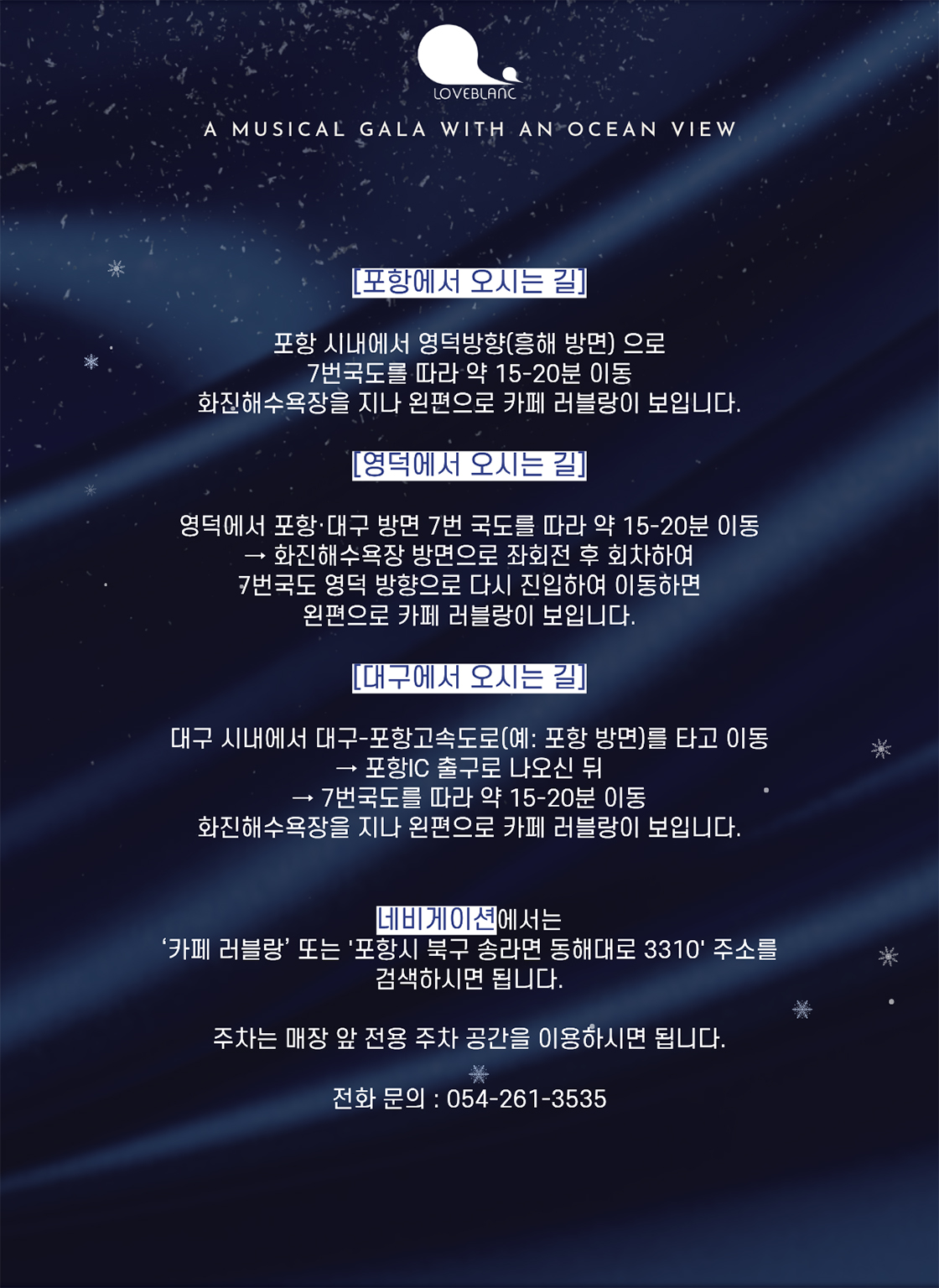 LOVEBLANC

A MUSICAL GALA WITH AN OCEAN VIEW

[포항에서 오시는 길]

포항 시내에서 영덕방향(흥해 방면) 으로
7번국도를 따라 약 15-20분 이동
화진해수욕장을 지나 왼편으로 카페 러블랑이 보입니다.

[영덕에서 오시는 길]

영덕에서 포항·대구 방면 7번 국도를 따라 약 15-20분 이동
→ 화진해수욕장 방면으로 좌회전 후 회차하여
7번국도 영덕 방향으로 다시 진입하여 이동하면
왼편으로 카페 러블랑이 보입니다.

[대구에서 오시는 길]

대구 시내에서 대구-포항고속도로(예: 포항 방면)를 타고 이동
→ 포항IC 출구로 나오신 뒤
→ 7번국도를 따라 약 15-20분 이동
화진해수욕장을 지나 왼편으로 카페 러블랑이 보입니다.

네비게이션에서는
'카페 러블랑' 또는 '포항시 북구 송라면 동해대로 3310' 주소를
검색하시면 됩니다.

주차는 매장 앞 전용 주차 공간을 이용하시면 됩니다.

전화 문의 : 054-261-3535